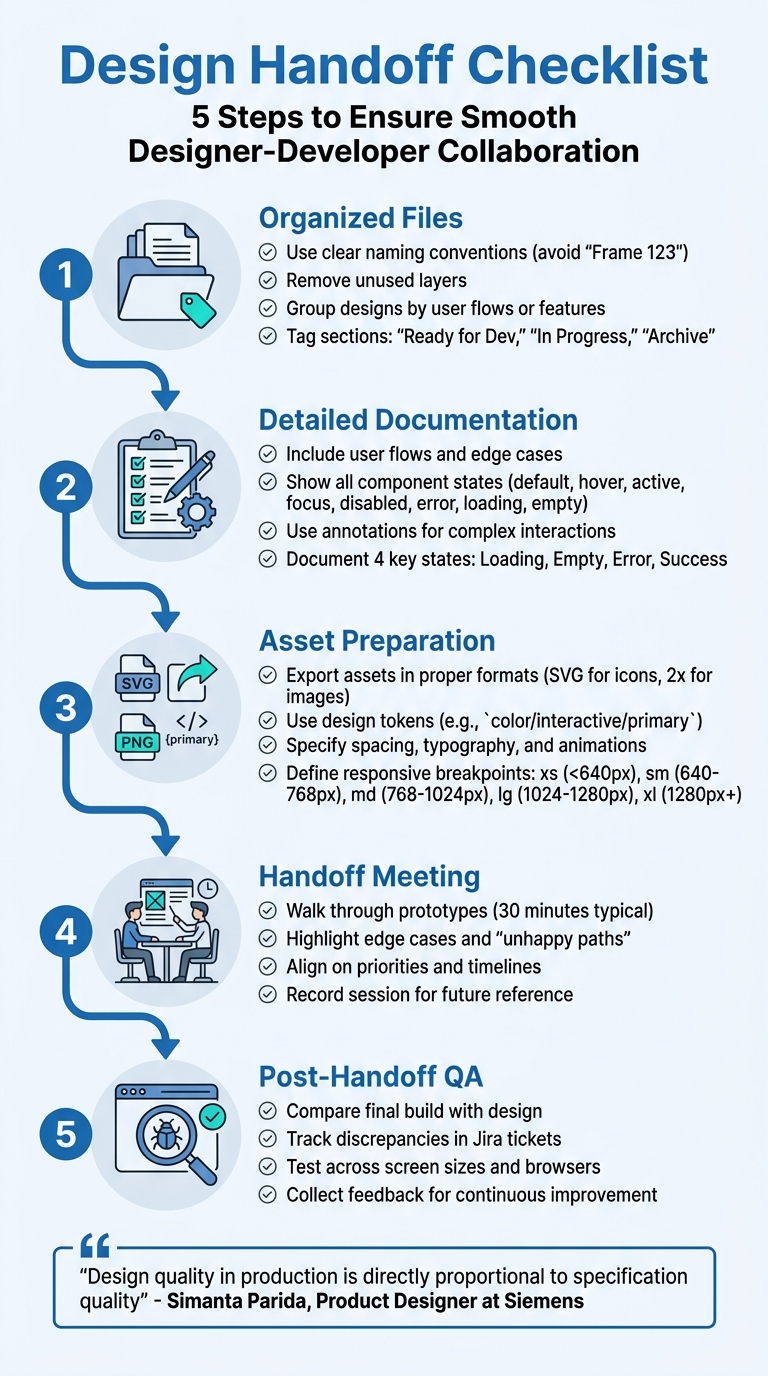 Design Handoff Checklist

5 Steps to Ensure Smooth Designer-Developer Collaboration

1

Organized Files

Use clear naming conventions (avoid “Frame 123")
Remove unused layers
Group designs by user flows or features
Tag sections: “Ready for Dev,” “In Progress,” “Archive”

2

Detailed Documentation

Include user flows and edge cases
Show all component states (default, hover, active, focus, disabled, error, loading, empty)
Use annotations for complex interactions
Document 4 key states: Loading, Empty, Error, Success

3

SVG
PNG
</>
{primary}

Asset Preparation

Export assets in proper formats (SVG for icons, 2x for images)
Use design tokens (e.g., `color/interactive/primary`)
Specify spacing, typography, and animations
Define responsive breakpoints: xs (<640px), sm (640-768px), md (768-1024px), lg (1024-1280px), xl (1280px+)

4

Handoff Meeting

Walk through prototypes (30 minutes typical)
Highlight edge cases and “unhappy paths”
Align on priorities and timelines
Record session for future reference

5

Post-Handoff QA

Compare final build with design
Track discrepancies in Jira tickets
Test across screen sizes and browsers
Collect feedback for continuous improvement

“Design quality in production is directly proportional to specification quality” - Simanta Parida, Product Designer at Siemens